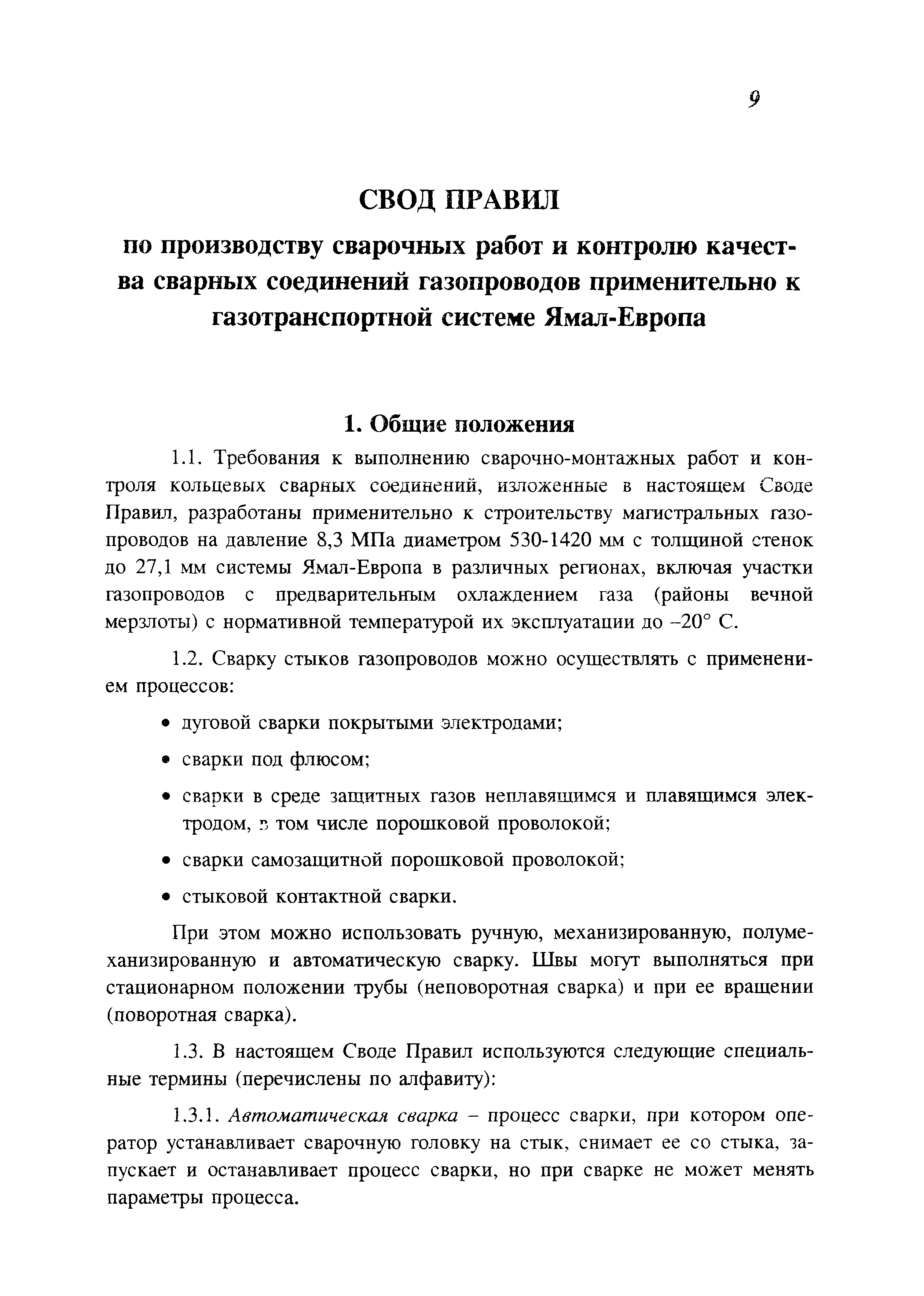 9

СВОД ПРАВИЛ

по производству сварочных работ и контролю качества сварных соединений газопроводов применительно к газотранспортной системе Ямал-Европа

1. Общие положения

1.1. Требования к выполнению сварочно-монтажных работ и контроля кольцевых сварных соединений, изложенные в настоящем Своде Правил, разработаны применительно к строительству магистральных газопроводов на давление 8,3 МПа диаметром 530-1420 мм с толщиной стенок до 27,1 мм системы Ямал-Европа в различных регионах, включая участки газопроводов с предварительным охлаждением газа (районы вечной мерзлоты) с нормативной температурой их эксплуатации до –20° С.

1.2. Сварку стыков газопроводов можно осуществлять с применением процессов:

• дуговой сварки покрытыми электродами;

• сварки под флюсом;

• сварки в среде защитных газов неплавящимся и плавящимся электродом, в том числе порошковой проволокой;

• сварки самозащитной порошковой проволокой;

• стыковой контактной сварки.

При этом можно использовать ручную, механизированную, полумеханизированную и автоматическую сварку. Швы могут выполняться при стационарном положении трубы (неповоротная сварка) и при ее вращении (поворотная сварка).

1.3. В настоящем Своде Правил используются следующие специальные термины (перечислены по алфавиту):

1.3.1. Автоматическая сварка – процесс сварки, при котором оператор устанавливает сварочную головку на стык, снимает ее со стыка, запускает и останавливает процесс сварки, но при сварке не может менять параметры процесса.